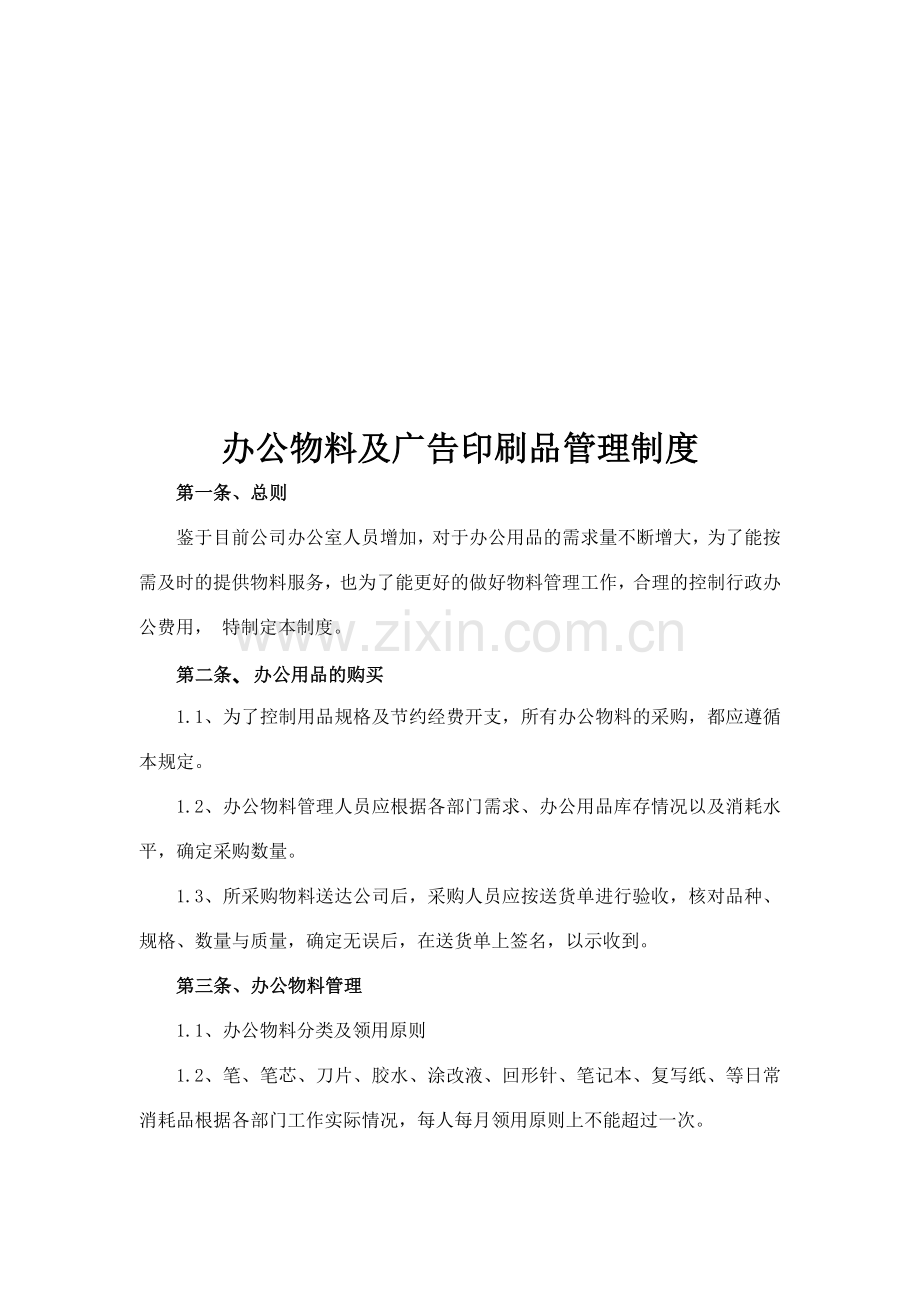 办公物料及广告印刷品管理制度

第一条、总则

鉴于目前公司办公室人员增加，对于办公用品的需求量不断增大，为了能按需及时的提供物料服务，也为了能更好的做好物料管理工作，合理的控制行政办公费用， 特制定本制度。

www.zixin.com.cn

第二条、 办公用品的购买

1.1、为了控制用品规格及节约经费开支，所有办公物料的采购，都应遵循本规定。

1.2、办公物料管理人员应根据各部门需求、办公用品库存情况以及消耗水平，确定采购数量。

1.3、所采购物料送达公司后，采购人员应按送货单进行验收，核对品种、规格、数量与质量，确定无误后，在送货单上签名，以示收到。

第三条、办公物料管理

1.1、办公物料分类及领用原则

1.2、笔、笔芯、刀片、胶水、涂改液、回形针、笔记本、复写纸、等日常消耗品根据各部门工作实际情况，每人每月领用原则上不能超过一次。